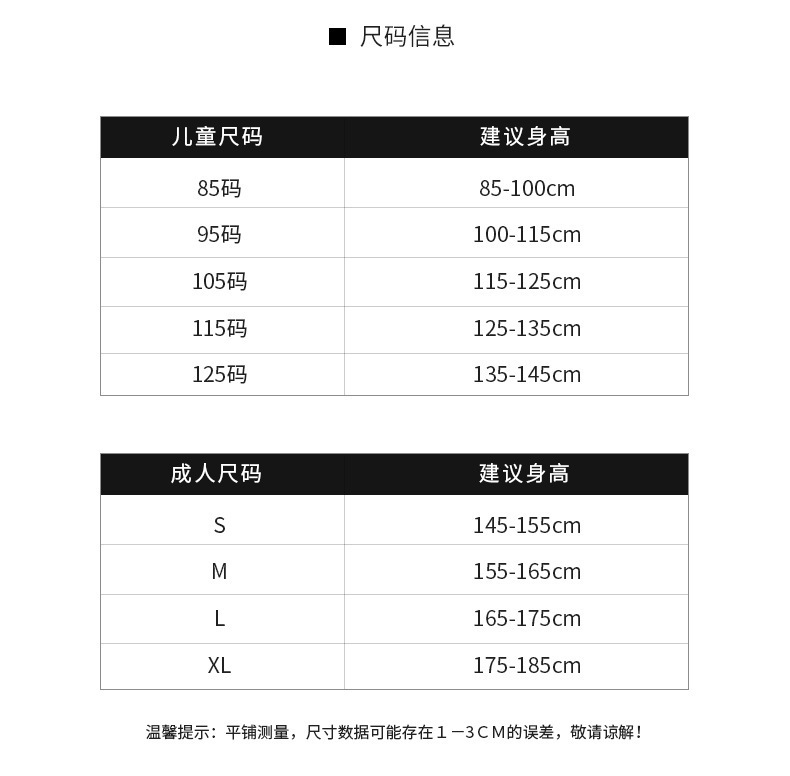 ■ 尺码信息

| 儿童尺码 | 建议身高 |
|---|---|
| 85码 | 85-100cm |
| 95码 | 100-115cm |
| 105码 | 115-125cm |
| 115码 | 125-135cm |
| 125码 | 135-145cm |

| 成人尺码 | 建议身高 |
|---|---|
| S | 145-155cm |
| M | 155-165cm |
| L | 165-175cm |
| XL | 175-185cm |

温馨提示：平铺测量，尺寸数据可能存在１－３ＣＭ的误差，敬请谅解！